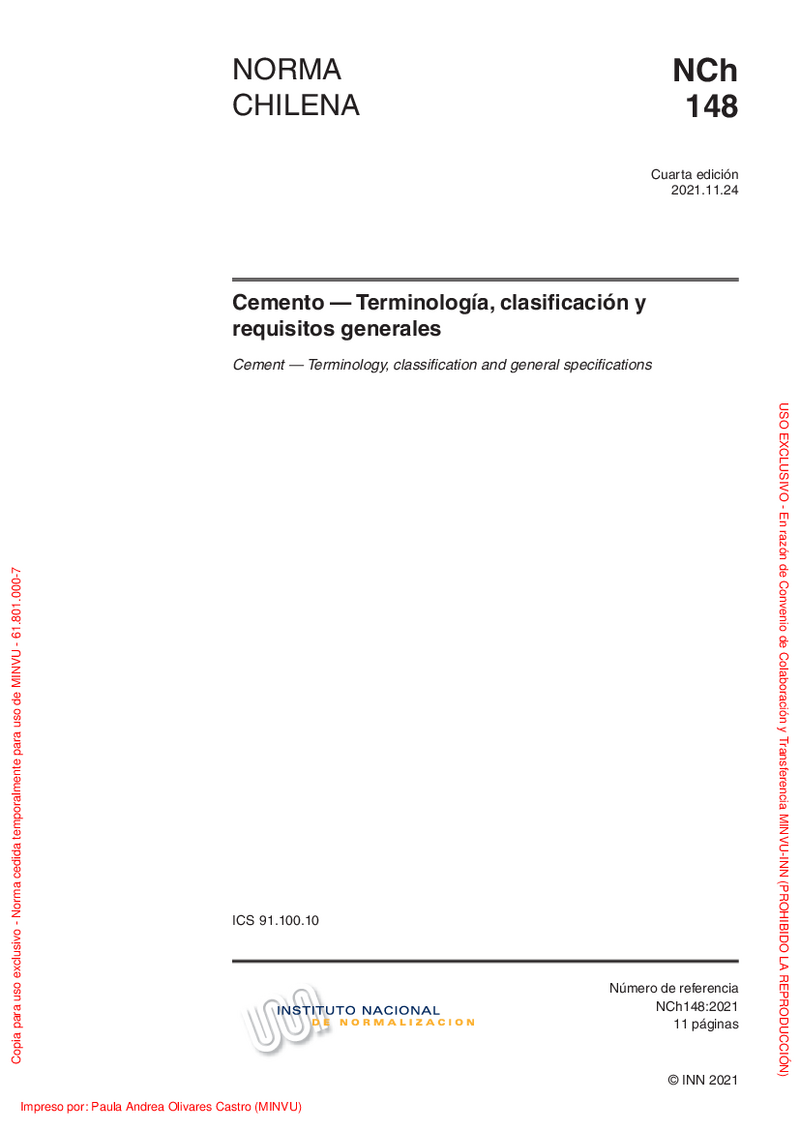 NORMA
CHILENA

NCh
148

Cuarta edición
2021.11.24

Cemento — Terminología, clasificación y requisitos generales

Cement — Terminology, classification and general specifications

ICS 91.100.10

INSTITUTO NACIONAL
DE NORMALIZACION

Número de referencia
NCh148:2021
11 páginas

© INN 2021

Impreso por: Paula Andrea Olivares Castro (MINVU)

Copia para uso exclusivo - Norma cedida temporalmente para uso de MINVU - 61.801.000-7

USO EXCLUSIVO - En razón de Convenio de Colaboración y Transferencia MINVU-INN (PROHIBIDO LA REPRODUCCIÓN)